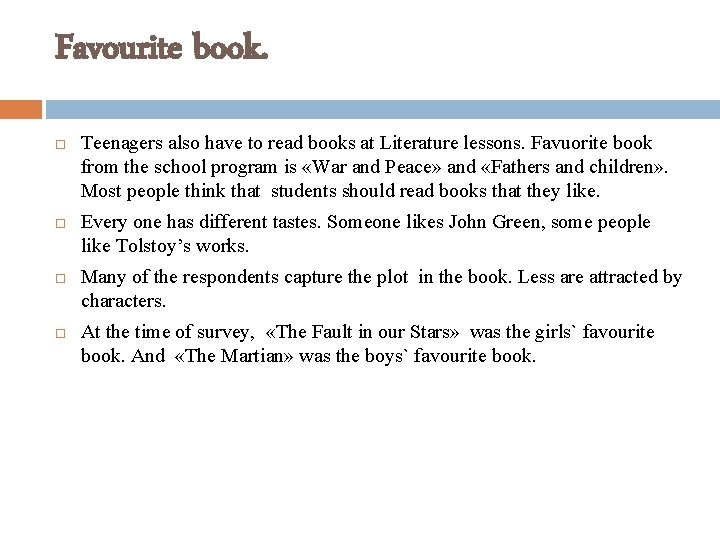 Favourite book.

Teenagers also have to read books at Literature lessons. Favuorite book from the school program is «War and Peace» and «Fathers and children». Most people think that students should read books that they like.

Every one has different tastes. Someone likes John Green, some people like Tolstoy's works.

Many of the respondents capture the plot in the book. Less are attracted by characters.

At the time of survey, «The Fault in our Stars» was the girls` favourite book. And «The Martian» was the boys` favourite book.